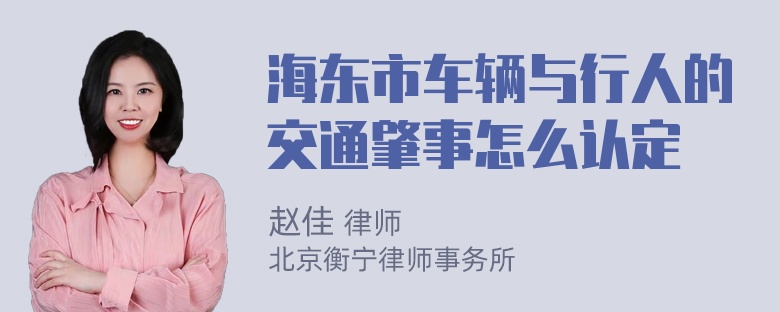 海东市车辆与行人的交通肇事怎么认定

赵佳 律师
北京衡宁律师事务所